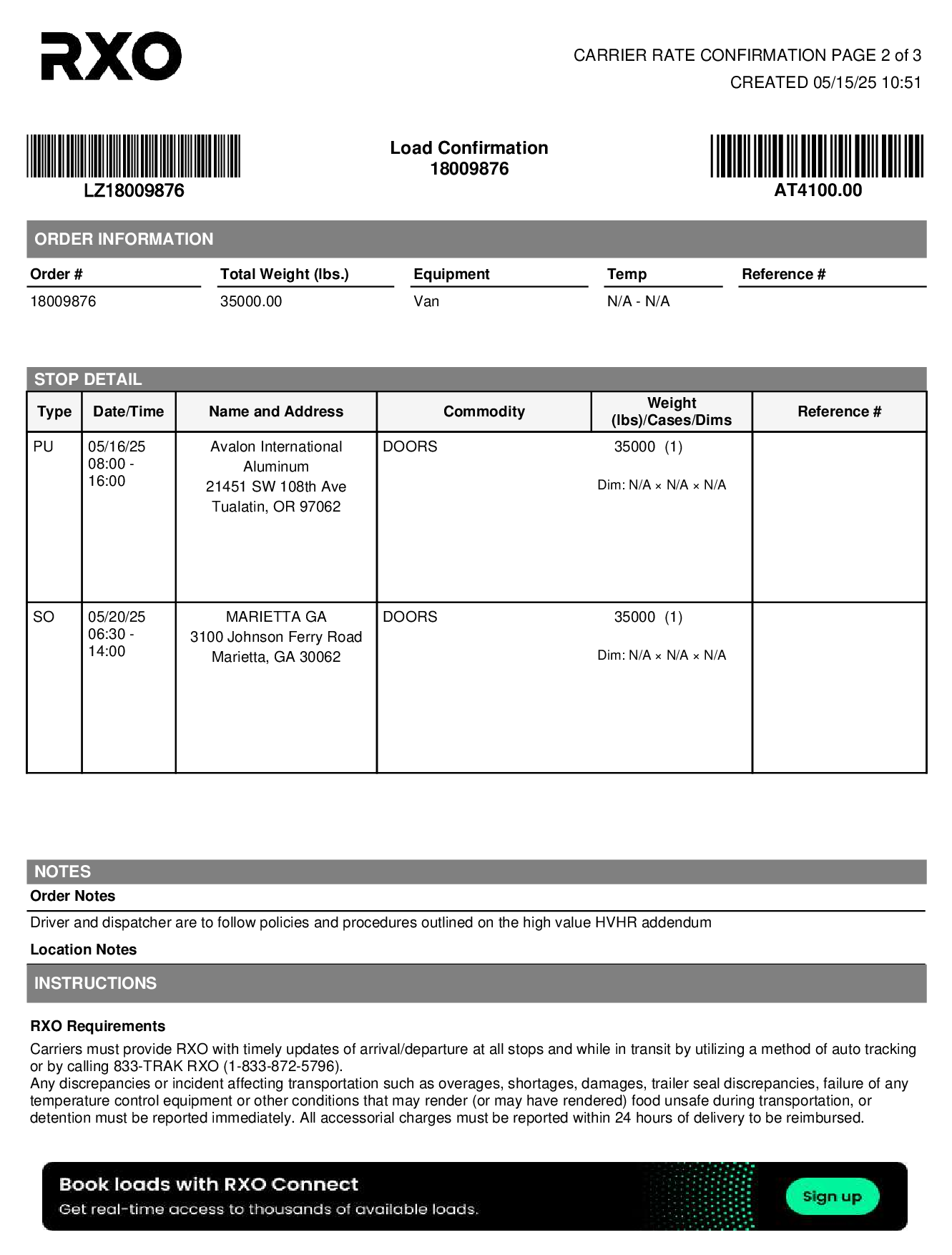 RXO

CARRIER RATE CONFIRMATION PAGE 2 of 3
CREATED 05/15/25 10:51

LZ18009876

Load Confirmation
18009876

AT4100.00

ORDER INFORMATION

| Order # | Total Weight (lbs.) | Equipment | Temp | Reference # |
|---|---|---|---|---|
| 18009876 | 35000.00 | Van | N/A - N/A | |

STOP DETAIL

| Type | Date/Time | Name and Address | Commodity | Weight (lbs)/Cases/Dims | Reference # |
|---|---|---|---|---|---|
| PU | 05/16/25 08:00 - 16:00 | Avalon International Aluminum 21451 SW 108th Ave Tualatin, OR 97062 | DOORS | 35000 (1) Dim: N/A × N/A × N/A | |
| SO | 05/20/25 06:30 - 14:00 | MARIETTA GA 3100 Johnson Ferry Road Marietta, GA 30062 | DOORS | 35000 (1) Dim: N/A × N/A × N/A | |

NOTES

Order Notes

Driver and dispatcher are to follow policies and procedures outlined on the high value HVHR addendum

Location Notes

INSTRUCTIONS

RXO Requirements

Carriers must provide RXO with timely updates of arrival/departure at all stops and while in transit by utilizing a method of auto tracking or by calling 833-TRAK RXO (1-833-872-5796).
Any discrepancies or incident affecting transportation such as overages, shortages, damages, trailer seal discrepancies, failure of any temperature control equipment or other conditions that may render (or may have rendered) food unsafe during transportation, or detention must be reported immediately. All accessorial charges must be reported within 24 hours of delivery to be reimbursed.

Book loads with RXO Connect
Get real-time access to thousands of available loads.
Sign up